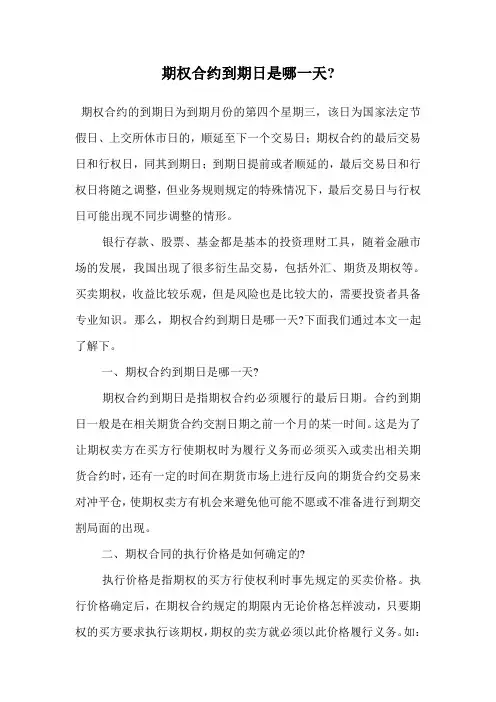 期权合约到期日是哪一天?

期权合约的到期日为到期月份的第四个星期三，该日为国家法定节假日、上交所休市日的，顺延至下一个交易日；期权合约的最后交易日和行权日，同其到期日；到期日提前或者顺延的，最后交易日和行权日将随之调整，但业务规则规定的特殊情况下，最后交易日与行权日可能出现不同步调整的情形。

银行存款、股票、基金都是基本的投资理财工具，随着金融市场的发展，我国出现了很多衍生品交易，包括外汇、期货及期权等。买卖期权，收益比较乐观，但是风险也是比较大的，需要投资者具备专业知识。那么，期权合约到期日是哪一天?下面我们通过本文一起了解下。

一、期权合约到期日是哪一天?

期权合约到期日是指期权合约必须履行的最后日期。合约到期日一般是在相关期货合约交割日期之前一个月的某一时间。这是为了让期权卖方在买方行使期权时为履行义务而必须买入或卖出相关期货合约时，还有一定的时间在期货市场上进行反向的期货合约交易来对冲平仓，使期权卖方有机会来避免他可能不愿或不准备进行到期交割局面的出现。

二、期权合同的执行价格是如何确定的?

执行价格是指期权的买方行使权利时事先规定的买卖价格。执行价格确定后，在期权合约规定的期限内无论价格怎样波动，只要期权的买方要求执行该期权，期权的卖方就必须以此价格履行义务。如: